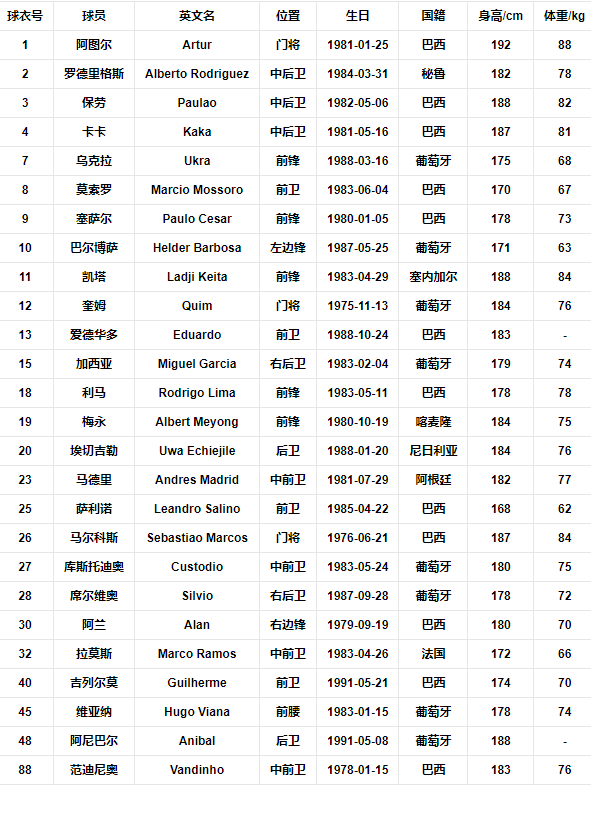 | 球衣号 | 球员 | 英文名 | 位置 | 生日 | 国籍 | 身高/cm | 体重/kg |
|---|---|---|---|---|---|---|---|
| 1 | 阿图尔 | Artur | 门将 | 1981-01-25 | 巴西 | 192 | 88 |
| 2 | 罗德里格斯 | Alberto Rodriguez | 中后卫 | 1984-03-31 | 秘鲁 | 182 | 78 |
| 3 | 保劳 | Paulao | 中后卫 | 1982-05-06 | 巴西 | 188 | 82 |
| 4 | 卡卡 | Kaka | 中后卫 | 1981-05-16 | 巴西 | 187 | 81 |
| 7 | 乌克拉 | Ukra | 前锋 | 1988-03-16 | 葡萄牙 | 175 | 68 |
| 8 | 莫索罗 | Marcio Mossoro | 前卫 | 1983-06-04 | 巴西 | 170 | 67 |
| 9 | 塞萨尔 | Paulo Cesar | 前锋 | 1980-01-05 | 巴西 | 178 | 73 |
| 10 | 巴尔博萨 | Helder Barbosa | 左边锋 | 1987-05-25 | 葡萄牙 | 171 | 63 |
| 11 | 凯塔 | Ladji Keita | 前锋 | 1983-04-29 | 塞内加尔 | 188 | 84 |
| 12 | 奎姆 | Quim | 门将 | 1975-11-13 | 葡萄牙 | 184 | 76 |
| 13 | 爱德华多 | Eduardo | 前卫 | 1988-10-24 | 巴西 | 183 | - |
| 15 | 加西亚 | Miguel Garcia | 右后卫 | 1983-02-04 | 葡萄牙 | 179 | 74 |
| 18 | 利马 | Rodrigo Lima | 前锋 | 1983-05-11 | 巴西 | 178 | 78 |
| 19 | 梅永 | Albert Meyong | 前锋 | 1980-10-19 | 喀麦隆 | 184 | 75 |
| 20 | 埃切吉勒 | Uwa Echiejile | 后卫 | 1988-01-20 | 尼日利亚 | 184 | 76 |
| 23 | 马德里 | Andres Madrid | 中前卫 | 1981-07-29 | 阿根廷 | 182 | 77 |
| 25 | 萨利诺 | Leandro Salino | 前卫 | 1985-04-22 | 巴西 | 168 | 62 |
| 26 | 马尔科斯 | Sebastiao Marcos | 门将 | 1976-06-21 | 巴西 | 187 | 84 |
| 27 | 库斯托迪奥 | Custodio | 中前卫 | 1983-05-24 | 葡萄牙 | 180 | 75 |
| 28 | 席尔维奥 | Silvio | 右后卫 | 1987-09-28 | 葡萄牙 | 178 | 72 |
| 30 | 阿兰 | Alan | 右边锋 | 1979-09-19 | 巴西 | 180 | 70 |
| 32 | 拉莫斯 | Marco Ramos | 中前卫 | 1983-04-26 | 法国 | 172 | 66 |
| 40 | 吉列尔莫 | Guilherme | 前卫 | 1991-05-21 | 巴西 | 174 | 70 |
| 45 | 维亚纳 | Hugo Viana | 前腰 | 1983-01-15 | 葡萄牙 | 178 | 74 |
| 48 | 阿尼巴尔 | Anibal | 后卫 | 1991-05-08 | 葡萄牙 | 188 | - |
| 88 | 范迪尼奥 | Vandinho | 中前卫 | 1978-01-15 | 巴西 | 183 | 76 |